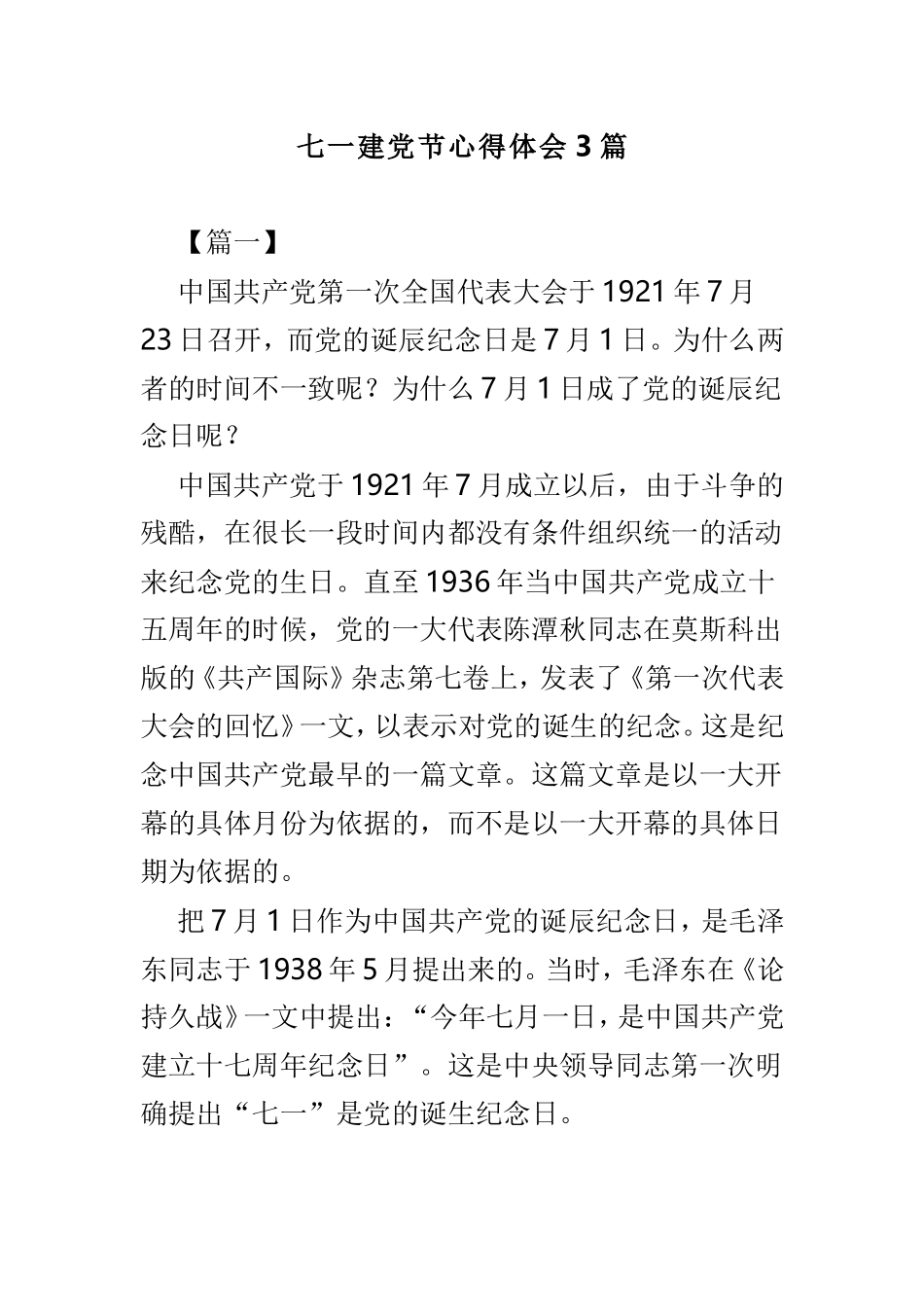 七一建党节心得体会 3 篇

【篇一】

中国共产党第一次全国代表大会于 1921 年 7 月 23 日召开，而党的诞辰纪念日是 7 月 1 日。为什么两者的时间不一致呢？为什么 7 月 1 日成了党的诞辰纪念日呢？

中国共产党于 1921 年 7 月成立以后，由于斗争的残酷，在很长一段时间内都没有条件组织统一的活动来纪念党的生日。直至 1936 年当中国共产党成立十五周年的时候，党的一大代表陈潭秋同志在莫斯科出版的《共产国际》杂志第七卷上，发表了《第一次代表大会的回忆》一文，以表示对党的诞生的纪念。这是纪念中国共产党最早的一篇文章。这篇文章是以一大开幕的具体月份为依据的，而不是以一大开幕的具体日期为依据的。

把 7 月 1 日作为中国共产党的诞辰纪念日，是毛泽东同志于 1938 年 5 月提出来的。当时，毛泽东在《论持久战》一文中提出：“今年七月一日，是中国共产党建立十七周年纪念日”。这是中央领导同志第一次明确提出“七一”是党的诞生纪念日。